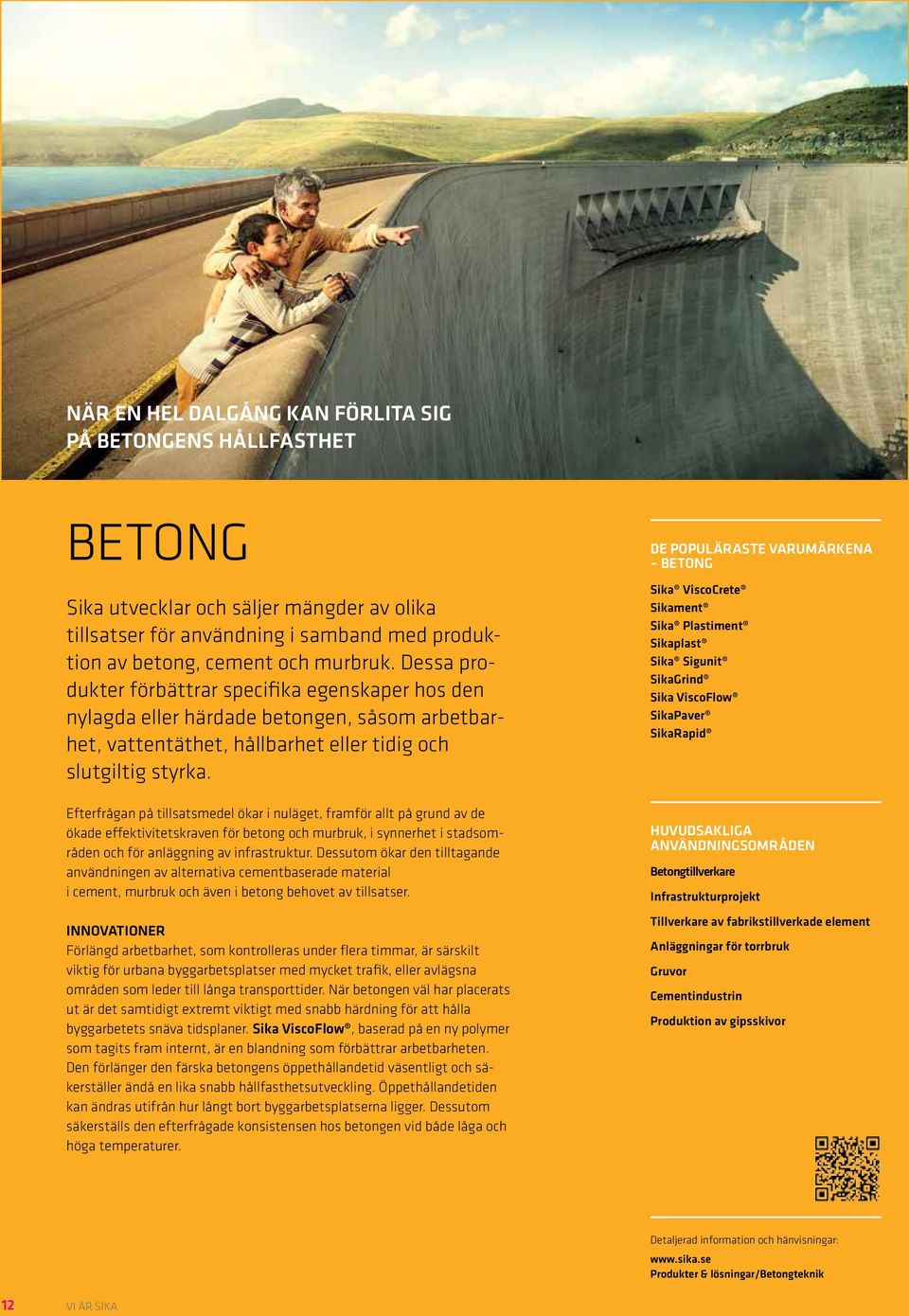 NÄR EN HEL DALGÅNG KAN FÖRLITA SIG PÅ BETONGENS HÅLLFASTHET

BETONG

Sika utvecklar och säljer mängder av olika tillsatser för användning i samband med produktion av betong, cement och murbruk. Dessa produkter förbättrar specifika egenskaper hos den nylagda eller härdade betongen, såsom arbetbarhet, vattentäthet, hållbarhet eller tidig och slutgiltig styrka.

Efterfrågan på tillsatsmedel ökar i nuläget, framför allt på grund av de ökade effektivitetskraven för betong och murbruk, i synnerhet i stadsområden och för anläggning av infrastruktur. Dessutom ökar den tilltagande användningen av alternativa cementbaserade material i cement, murbruk och även i betong behovet av tillsatser.

INNOVATIONER
Förlängd arbetbarhet, som kontrolleras under flera timmar, är särskilt viktig för urbana byggarbetsplatser med mycket trafik, eller avlägsna områden som leder till långa transporttider. När betongen väl har placerats ut är det samtidigt extremt viktigt med snabb härdning för att hålla byggarbetets snäva tidsplaner. Sika ViscoFlow®, baserad på en ny polymer som tagits fram internt, är en blandning som förbättrar arbetbarheten. Den förlänger den färska betongens öppethållandetid väsentligt och säkerställer ändå en lika snabb hållfasthetsutveckling. Öppethållandetiden kan ändras utifrån hur långt bort byggarbetsplatserna ligger. Dessutom säkerställs den efterfrågade konsistensen hos betongen vid både låga och höga temperaturer.

DE POPULÄRASTE VARUMÄRKENA – BETONG
Sika® ViscoCrete®
Sikament®
Sika® Plastiment®
Sikaplast®
Sika® Sigunit®
SikaGrind®
Sika ViscoFlow®
SikaPaver®
SikaRapid®

HUVUDSAKLIGA ANVÄNDNINGSOMRÅDEN
Betongtillverkare
Infrastrukturprojekt
Tillverkare av fabrikstillverkade element
Anläggningar för torrbruk
Gruvor
Cementindustrin
Produktion av gipsskivor

Detaljerad information och hänvisningar:
www.sika.se
Produkter & lösningar/Betongteknik

12 VI ÄR SIKA